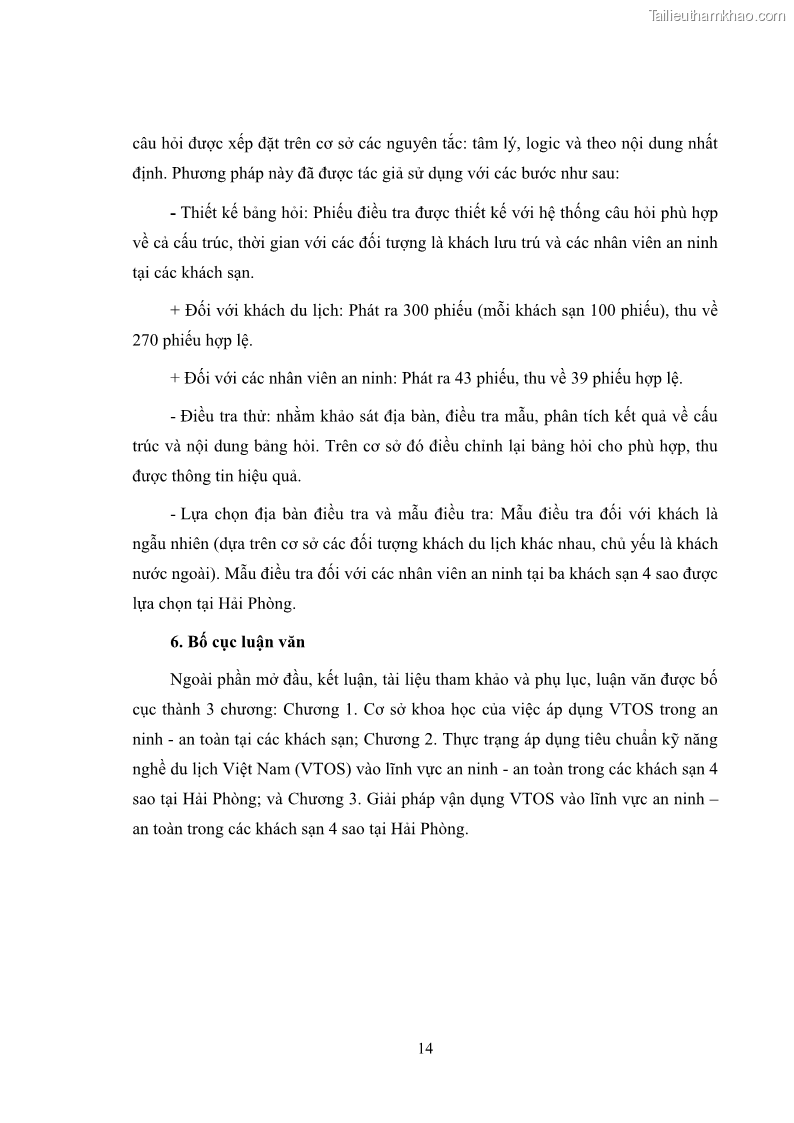 Tailieuthamkhao.com

câu hỏi được xếp đặt trên cơ sở các nguyên tắc: tâm lý, logic và theo nội dung nhất định. Phương pháp này đã được tác giả sử dụng với các bước như sau:

- Thiết kế bảng hỏi: Phiếu điều tra được thiết kế với hệ thống câu hỏi phù hợp về cả cấu trúc, thời gian với các đối tượng là khách lưu trú và các nhân viên an ninh tại các khách sạn.

+ Đối với khách du lịch: Phát ra 300 phiếu (mỗi khách sạn 100 phiếu), thu về 270 phiếu hợp lệ.

+ Đối với các nhân viên an ninh: Phát ra 43 phiếu, thu về 39 phiếu hợp lệ.

- Điều tra thử: nhằm khảo sát địa bàn, điều tra mẫu, phân tích kết quả về cấu trúc và nội dung bảng hỏi. Trên cơ sở đó điều chỉnh lại bảng hỏi cho phù hợp, thu được thông tin hiệu quả.

- Lựa chọn địa bàn điều tra và mẫu điều tra: Mẫu điều tra đối với khách là ngẫu nhiên (dựa trên cơ sở các đối tượng khách du lịch khác nhau, chủ yếu là khách nước ngoài). Mẫu điều tra đối với các nhân viên an ninh tại ba khách sạn 4 sao được lựa chọn tại Hải Phòng.

6. Bố cục luận văn

Ngoài phần mở đầu, kết luận, tài liệu tham khảo và phụ lục, luận văn được bố cục thành 3 chương: Chương 1. Cơ sở khoa học của việc áp dụng VTOS trong an ninh - an toàn tại các khách sạn; Chương 2. Thực trạng áp dụng tiêu chuẩn kỹ năng nghề du lịch Việt Nam (VTOS) vào lĩnh vực an ninh - an toàn trong các khách sạn 4 sao tại Hải Phòng; và Chương 3. Giải pháp vận dụng VTOS vào lĩnh vực an ninh – an toàn trong các khách sạn 4 sao tại Hải Phòng.

14